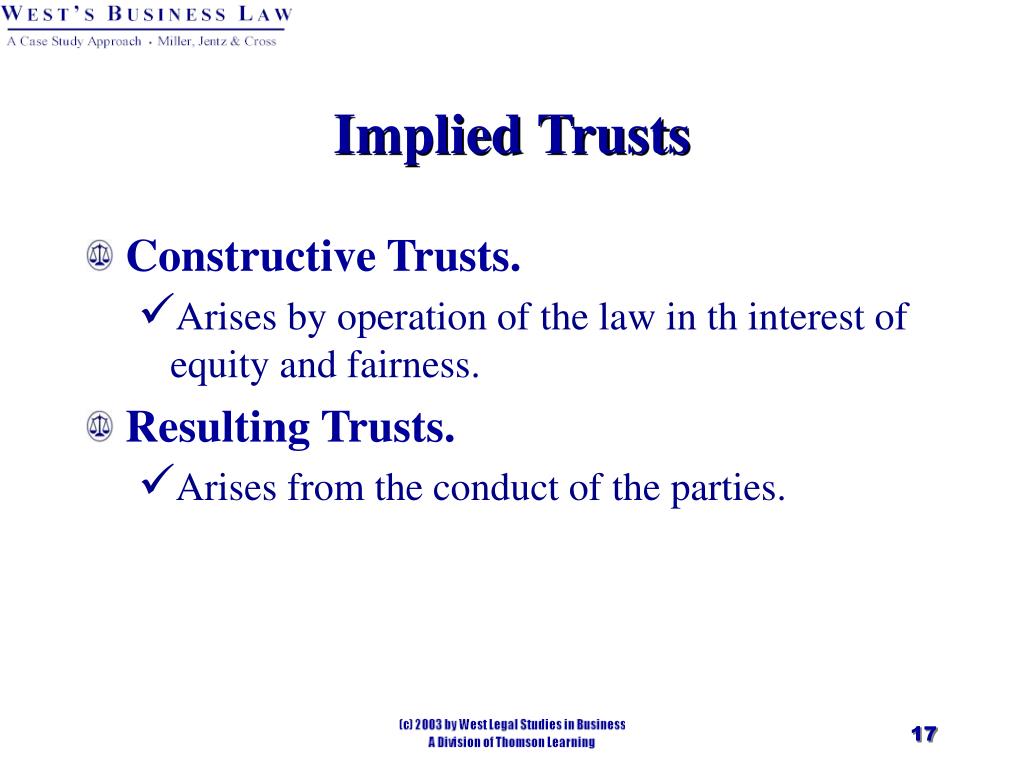 WEST'S BUSINESS LAW
A Case Study Approach • Miller, Jentz & Cross

Implied Trusts

Constructive Trusts.

✓Arises by operation of the law in th interest of equity and fairness.

Resulting Trusts.

✓Arises from the conduct of the parties.

(c) 2003 by West Legal Studies in Business
A Division of Thomson Learning

17